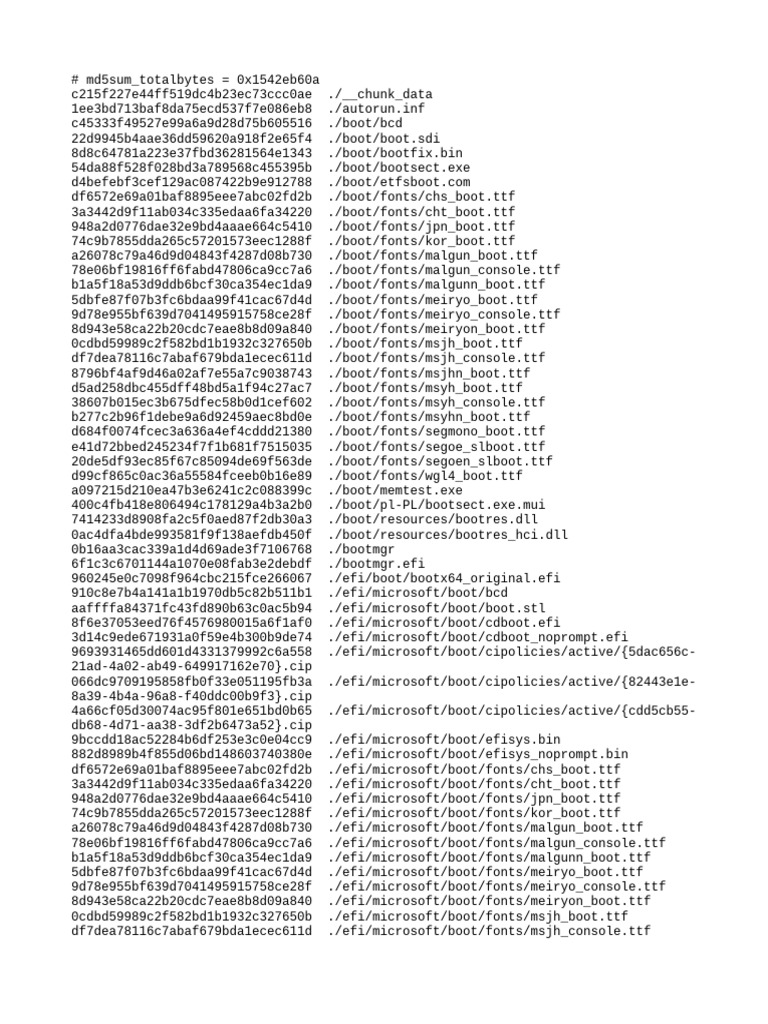 # md5sum_totalbytes = 0x1542eb60a
c215f227e44ff519dc4b23ec73ccc0ae ./__chunk_data
1ee3bd713baf8da75ecd537f7e086eb8 ./autorun.inf
c45333f49527e99a6a9d28d75b605516 ./boot/bcd
22d9945b4aae36dd59620a918f2e65f4 ./boot/boot.sdi
8d8c64781a223e37fbd36281564e1343 ./boot/bootfix.bin
54da88f528f028bd3a789568c455395b ./boot/bootsect.exe
d4befebf3cef129ac087422b9e912788 ./boot/etfsboot.com
df6572e69a01baf8895eee7abc02fd2b ./boot/fonts/chs_boot.ttf
3a3442d9f11ab034c335edaa6fa34220 ./boot/fonts/cht_boot.ttf
948a2d0776dae32e9bd4aaae664c5410 ./boot/fonts/jpn_boot.ttf
74c9b7855dda265c57201573eec1288f ./boot/fonts/kor_boot.ttf
a26078c79a46d9d04843f4287d08b730 ./boot/fonts/malgun_boot.ttf
78e06bf19816ff6fabd47806ca9cc7a6 ./boot/fonts/malgun_console.ttf
b1a5f18a53d9ddb6bcf30ca354ec1da9 ./boot/fonts/malgunn_boot.ttf
5dbfe87f07b3fc6bdaa99f41cac67d4d ./boot/fonts/meiryo_boot.ttf
9d78e955bf639d7041495915758ce28f ./boot/fonts/meiryo_console.ttf
8d943e58ca22b20cdc7eae8b8d09a840 ./boot/fonts/meiryon_boot.ttf
0cdbd59989c2f582bd1b1932c327650b ./boot/fonts/msjh_boot.ttf
df7dea78116c7abaf679bda1ecec611d ./boot/fonts/msjh_console.ttf
8796bf4af9d46a02af7e55a7c9038743 ./boot/fonts/msjhn_boot.ttf
d5ad258dbc455dff48bd5a1f94c27ac7 ./boot/fonts/msyh_boot.ttf
38607b015ec3b675dfec58b0d1cef602 ./boot/fonts/msyh_console.ttf
b277c2b96f1debe9a6d92459aec8bd0e ./boot/fonts/msyhn_boot.ttf
d684f0074fcec3a636a4ef4cddd21380 ./boot/fonts/segmono_boot.ttf
e41d72bbed245234f7f1b681f7515035 ./boot/fonts/segoe_slboot.ttf
20de5df93ec85f67c85094de69f563de ./boot/fonts/segoen_slboot.ttf
d99cf865c0ac36a55584fceeb0b16e89 ./boot/fonts/wgl4_boot.ttf
a097215d210ea47b3e6241c2c088399c ./boot/memtest.exe
400c4fb418e806494c178129a4b3a2b0 ./boot/pl-PL/bootsect.exe.mui
7414233d8908fa2c5f0aed87f2db30a3 ./boot/resources/bootres.dll
0ac4dfa4bde993581f9f138aefdb450f ./boot/resources/bootres_hci.dll
0b16aa3cac339a1d4d69ade3f7106768 ./bootmgr
6f1c3c6701144a1070e08fab3e2debdf ./bootmgr.efi
960245e0c7098f964cbc215fce266067 ./efi/boot/bootx64_original.efi
910c8e7b4a141a1b1970db5c82b511b1 ./efi/microsoft/boot/bcd
aaffffa84371fc43fd890b63c0ac5b94 ./efi/microsoft/boot/boot.stl
8f6e37053eed76f4576980015a6f1af0 ./efi/microsoft/boot/cdboot.efi
3d14c9ede671931a0f59e4b300b9de74 ./efi/microsoft/boot/cdboot_noprompt.efi
9693931465dd601d4331379992c6a558 ./efi/microsoft/boot/cipolicies/active/{5dac656c-21ad-4a02-ab49-649917162e70}.cip
066dc9709195858fb0f33e051195fb3a ./efi/microsoft/boot/cipolicies/active/{82443e1e-8a39-4b4a-96a8-f40ddc00b9f3}.cip
4a66cf05d30074ac95f801e651bd0b65 ./efi/microsoft/boot/cipolicies/active/{cdd5cb55-db68-4d71-aa38-3df2b6473a52}.cip
9bccdd18ac52284b6df253e3c0e04cc9 ./efi/microsoft/boot/efisys.bin
882d8989b4f855d06bd148603740380e ./efi/microsoft/boot/efisys_noprompt.bin
df6572e69a01baf8895eee7abc02fd2b ./efi/microsoft/boot/fonts/chs_boot.ttf
3a3442d9f11ab034c335edaa6fa34220 ./efi/microsoft/boot/fonts/cht_boot.ttf
948a2d0776dae32e9bd4aaae664c5410 ./efi/microsoft/boot/fonts/jpn_boot.ttf
74c9b7855dda265c57201573eec1288f ./efi/microsoft/boot/fonts/kor_boot.ttf
a26078c79a46d9d04843f4287d08b730 ./efi/microsoft/boot/fonts/malgun_boot.ttf
78e06bf19816ff6fabd47806ca9cc7a6 ./efi/microsoft/boot/fonts/malgun_console.ttf
b1a5f18a53d9ddb6bcf30ca354ec1da9 ./efi/microsoft/boot/fonts/malgunn_boot.ttf
5dbfe87f07b3fc6bdaa99f41cac67d4d ./efi/microsoft/boot/fonts/meiryo_boot.ttf
9d78e955bf639d7041495915758ce28f ./efi/microsoft/boot/fonts/meiryo_console.ttf
8d943e58ca22b20cdc7eae8b8d09a840 ./efi/microsoft/boot/fonts/meiryon_boot.ttf
0cdbd59989c2f582bd1b1932c327650b ./efi/microsoft/boot/fonts/msjh_boot.ttf
df7dea78116c7abaf679bda1ecec611d ./efi/microsoft/boot/fonts/msjh_console.ttf